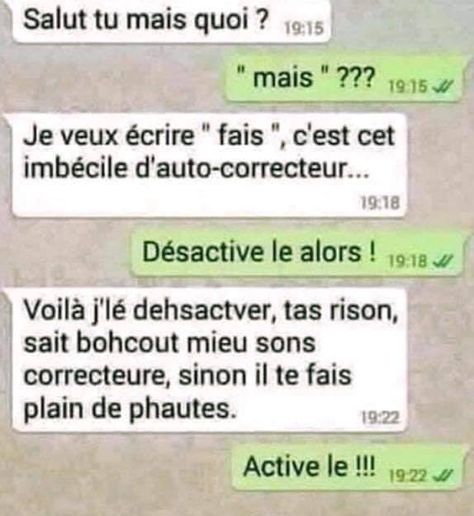 Salut tu mais quoi ? 19:15

" mais " ??? 19:15

Je veux écrire " fais ", c'est cet imbécile d'auto-correcteur...
19:18

Désactive le alors ! 19:18

Voilà j'lé dehsactver, tas rison, sait bohcout mieu sons correcteure, sinon il te fais plain de phautes. 19:22

Active le !!! 19:22